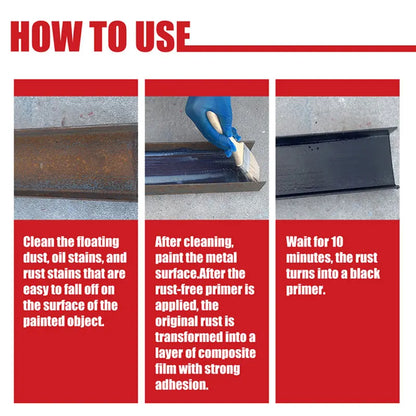 HOW TO USE

Clean the floating dust, oil stains, and rust stains that are easy to fall off on the surface of the painted object.

After cleaning, paint the metal surface.After the rust-free primer is applied, the original rust is transformed into a layer of composite film with strong adhesion.

Wait for 10 minutes, the rust turns into a black primer.